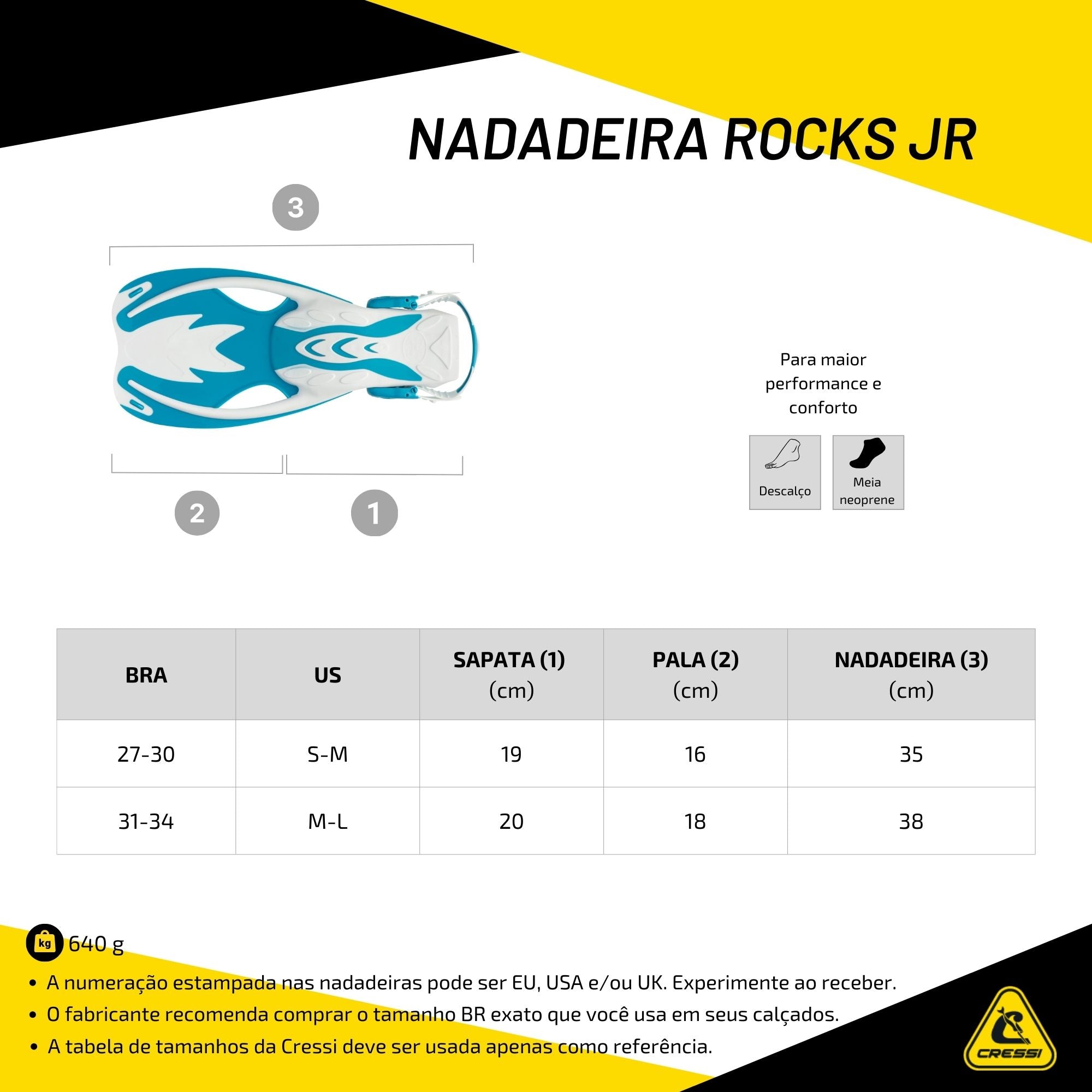 NADADEIRA ROCKS JR

3

2

1

Para maior performance e conforto

Descalço

Meia neoprene

| BRA | US | SAPATA (1) (cm) | PALA (2) (cm) | NADADEIRA (3) (cm) |
|---|---|---|---|---|
| 27-30 | S-M | 19 | 16 | 35 |
| 31-34 | M-L | 20 | 18 | 38 |

kg 640 g

• A numeração estampada nas nadadeiras pode ser EU, USA e/ou UK. Experimente ao receber.
• O fabricante recomenda comprar o tamanho BR exato que você usa em seus calçados.
• A tabela de tamanhos da Cressi deve ser usada apenas como referência.

CRESSI